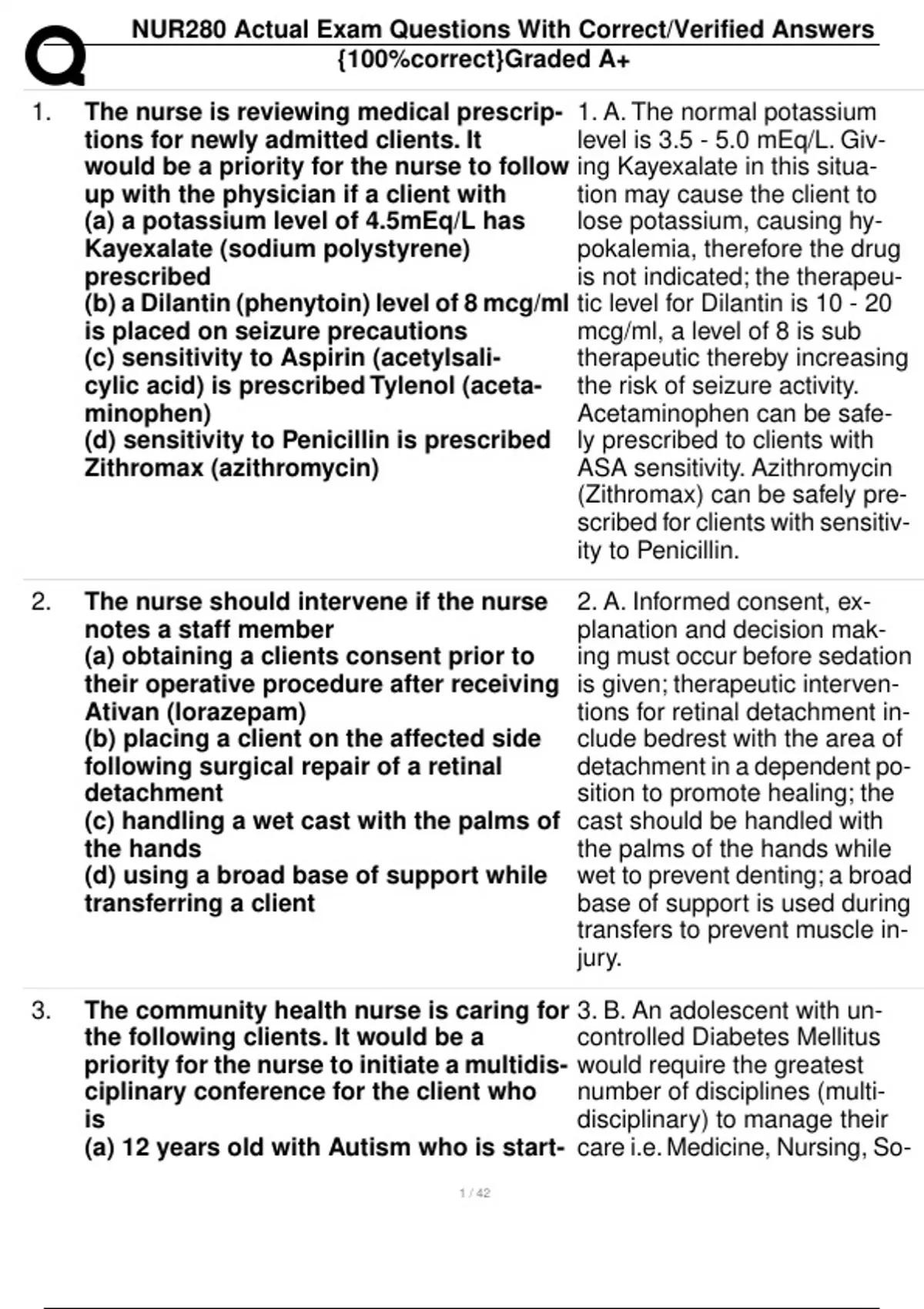 NUR280 Actual Exam Questions With Correct/Verified Answers {100%correct}Graded A+

1. The nurse is reviewing medical prescriptions for newly admitted clients. It would be a priority for the nurse to follow up with the physician if a client with
(a) a potassium level of 4.5mEq/L has Kayexalate (sodium polystyrene) prescribed
(b) a Dilantin (phenytoin) level of 8 mcg/ml is placed on seizure precautions
(c) sensitivity to Aspirin (acetylsalicylic acid) is prescribed Tylenol (acetaminophen)
(d) sensitivity to Penicillin is prescribed Zithromax (azithromycin)

1. A. The normal potassium level is 3.5 - 5.0 mEq/L. Giving Kayexalate in this situation may cause the client to lose potassium, causing hypokalemia, therefore the drug is not indicated; the therapeutic level for Dilantin is 10 - 20 mcg/ml, a level of 8 is sub therapeutic thereby increasing the risk of seizure activity. Acetaminophen can be safely prescribed to clients with ASA sensitivity. Azithromycin (Zithromax) can be safely prescribed for clients with sensitivity to Penicillin.

2. The nurse should intervene if the nurse notes a staff member
(a) obtaining a clients consent prior to their operative procedure after receiving Ativan (lorazepam)
(b) placing a client on the affected side following surgical repair of a retinal detachment
(c) handling a wet cast with the palms of the hands
(d) using a broad base of support while transferring a client

2. A. Informed consent, explanation and decision making must occur before sedation is given; therapeutic interventions for retinal detachment include bedrest with the area of detachment in a dependent position to promote healing; the cast should be handled with the palms of the hands while wet to prevent denting; a broad base of support is used during transfers to prevent muscle injury.

3. The community health nurse is caring for the following clients. It would be a priority for the nurse to initiate a multidisciplinary conference for the client who is
(a) 12 years old with Autism who is start-

3. B. An adolescent with uncontrolled Diabetes Mellitus would require the greatest number of disciplines (multidisciplinary) to manage their care i.e. Medicine, Nursing, So-

1 / 42